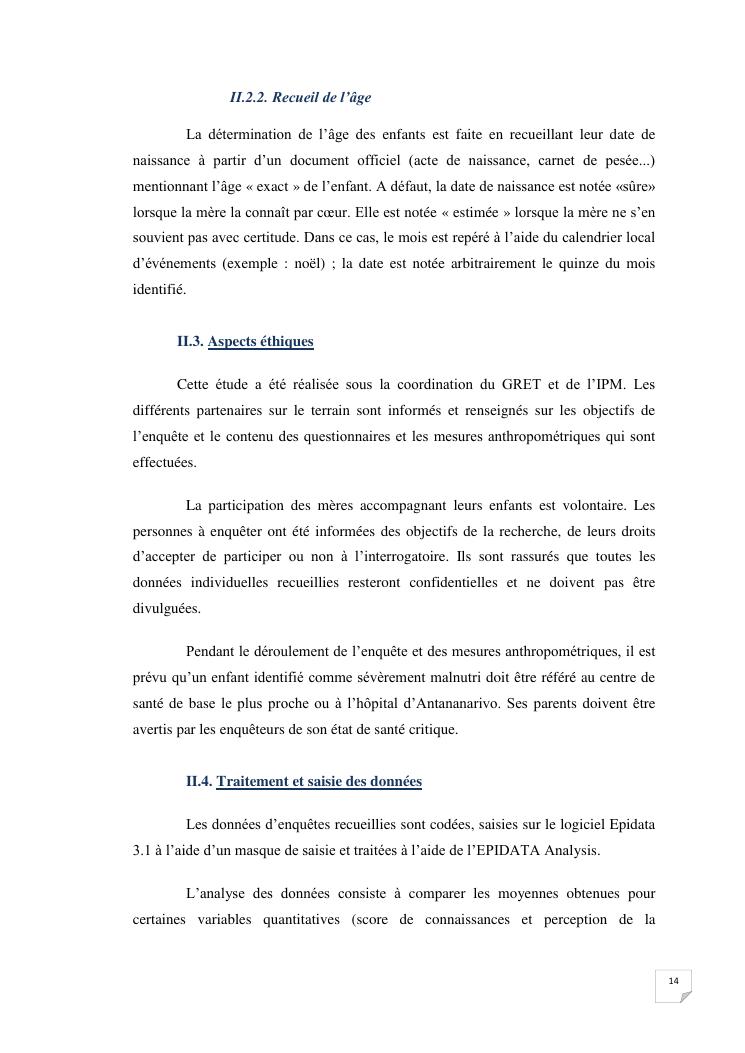 II.2.2. Recueil de l'âge

La détermination de l'âge des enfants est faite en recueillant leur date de naissance à partir d'un document officiel (acte de naissance, carnet de pesée...) mentionnant l'âge « exact » de l'enfant. A défaut, la date de naissance est notée «sûre» lorsque la mère la connaît par cœur. Elle est notée « estimée » lorsque la mère ne s'en souvient pas avec certitude. Dans ce cas, le mois est repéré à l'aide du calendrier local d'événements (exemple : noël) ; la date est notée arbitrairement le quinze du mois identifié.

II.3. Aspects éthiques

Cette étude a été réalisée sous la coordination du GRET et de l'IPM. Les différents partenaires sur le terrain sont informés et renseignés sur les objectifs de l'enquête et le contenu des questionnaires et les mesures anthropométriques qui sont effectuées.

La participation des mères accompagnant leurs enfants est volontaire. Les personnes à enquêter ont été informées des objectifs de la recherche, de leurs droits d'accepter de participer ou non à l'interrogatoire. Ils sont rassurés que toutes les données individuelles recueillies resteront confidentielles et ne doivent pas être divulguées.

Pendant le déroulement de l'enquête et des mesures anthropométriques, il est prévu qu'un enfant identifié comme sévèrement malnutri doit être référé au centre de santé de base le plus proche ou à l'hôpital d'Antananarivo. Ses parents doivent être avertis par les enquêteurs de son état de santé critique.

II.4. Traitement et saisie des données

Les données d'enquêtes recueillies sont codées, saisies sur le logiciel Epidata 3.1 à l'aide d'un masque de saisie et traitées à l'aide de l'EPIDATA Analysis.

L'analyse des données consiste à comparer les moyennes obtenues pour certaines variables quantitatives (score de connaissances et perception de la

14